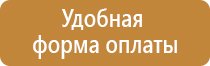 Удобная
форма оплаты